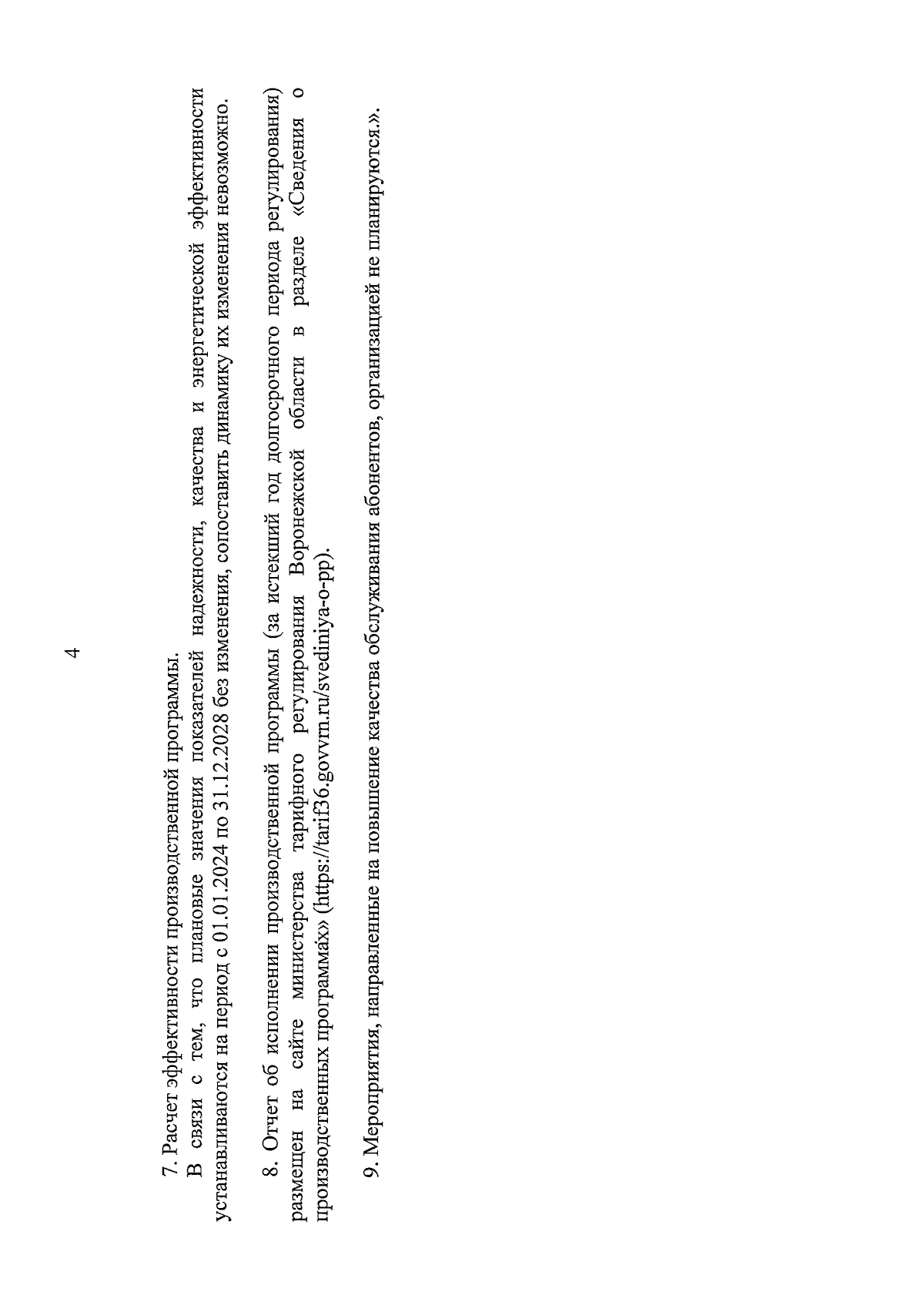 4

7. Расчет эффективности производственной программы.

В связи с тем, что плановые значения показателей надежности, качества и энергетической эффективности устанавливаются на период с 01.01.2024 по 31.12.2028 без изменения, сопоставить динамику их изменения невозможно.

8. Отчет об исполнении производственной программы (за истекший год долгосрочного периода регулирования) размещен на сайте министерства тарифного регулирования Воронежской области в разделе «Сведения о производственных программах» (https://tarif36.govvrn.ru/svediniya-o-pp).

9. Мероприятия, направленные на повышение качества обслуживания абонентов, организацией не планируются.».